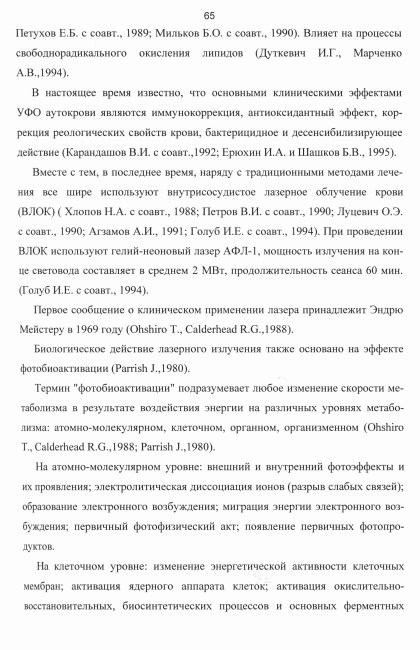 65

Петухов Е.Б. с соавт., 1989; Мильков Б.О. с соавт., 1990). Влияет на процессы свободнорадикального окисления липидов (Дуткевич И.Г., Марченко А.В.,1994).

В настоящее время известно, что основными клиническими эффектами УФО аутокрови являются иммунокоррекция, антиоксидантный эффект, коррекция реологических свойств крови, бактерицидное и десенсибилизирующее действие (Карандашов В.И. с соавт.,1992; Ерюхин И.А. и Шашков Б.В., 1995).

Вместе с тем, в последнее время, наряду с традиционными методами лечения все шире используют внутрисосудистое лазерное облучение крови (ВЛОК) ( Хлопов Н.А. с соавт., 1988; Петров В.И. с соавт., 1990; Луцевич О.Э. с соавт., 1990; Агзамов А.И., 1991; Голуб И.Е. с соавт., 1994). При проведении ВЛОК используют гелий-неоновый лазер АФЛ-1, мощность излучения на конце световода составляет в среднем 2 МВт, продолжительность сеанса 60 мин. (Голуб И.Е. с соавт., 1994).

Первое сообщение о клиническом применении лазера принадлежит Эндрю Мейстеру в 1969 году (Ohshiro T., Calderhead R.G.,1988).

Биологическое действие лазерного излучения также основано на эффекте фотобиоактивации (Parrish J.,1980).

Термин "фотобиоактивации" подразумевает любое изменение скорости метаболизма в результате воздействия энергии на различных уровнях метаболизма: атомно-молекулярном, клеточном, органном, организменном (Ohshiro T., Calderhead R.G.,1988; Parrish J.,1980).

На атомно-молекулярном уровне: внешний и внутренний фотоэффекты и их проявления; электролитическая диссоциация ионов (разрыв слабых связей); образование электронного возбуждения; миграция энергии электронного возбуждения; первичный фотофизический акт; появление первичных фотопродуктов.

На клеточном уровне: изменение энергетической активности клеточных мембран; активация ядерного аппарата клеток; активация окислительно-восстановительных, биосинтетических процессов и основных ферментных